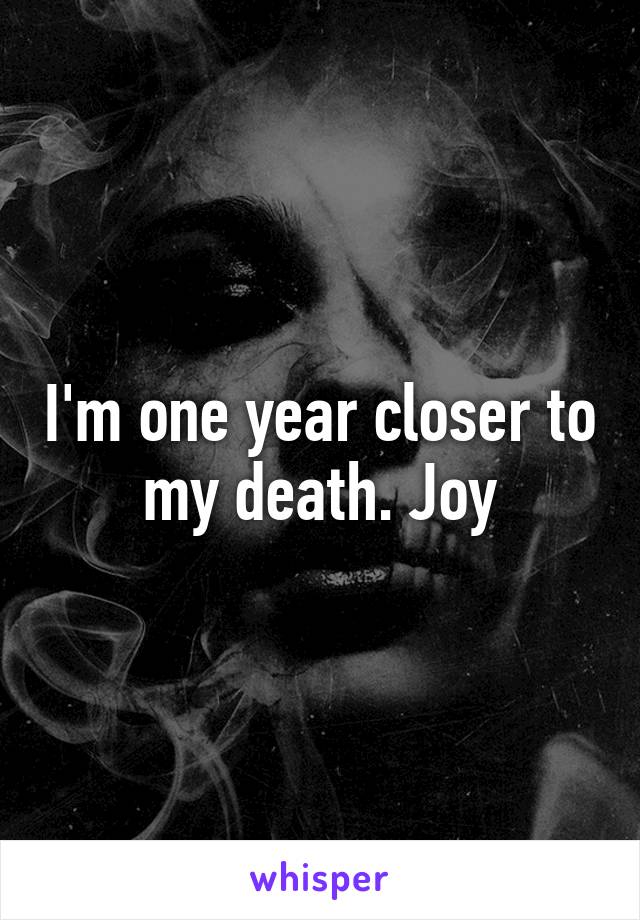 I'm one year closer to my death. Joy

whisper